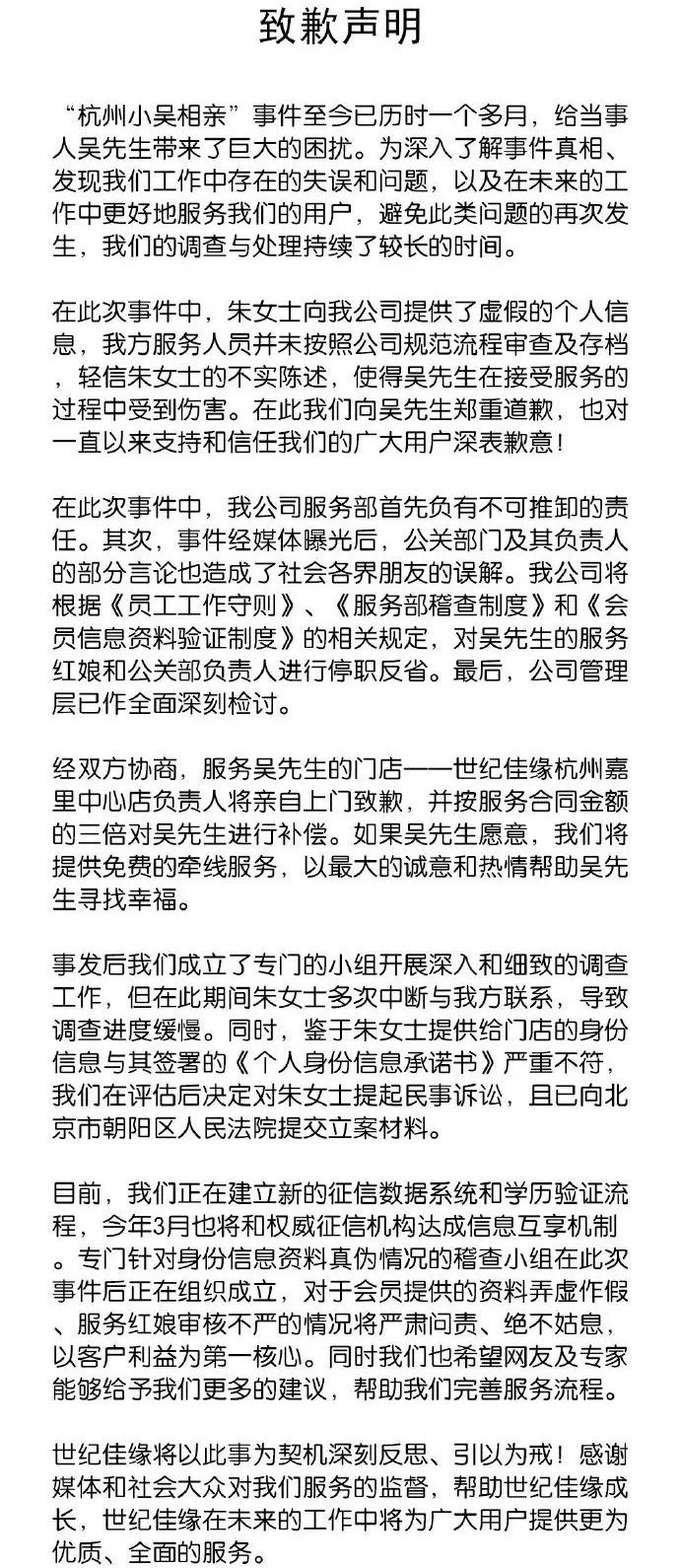 致歉声明

“杭州小吴相亲”事件至今已历时一个多月，给当事人吴先生带来了巨大的困扰。为深入了解事件真相、发现我们工作中存在的失误和问题，以及在未来的工作中更好地服务我们的用户，避免此类问题的再次发生，我们的调查与处理持续了较长的时间。

在此次事件中，朱女士向我公司提供了虚假的个人信息，我方服务人员并未按照公司规范流程审查及存档，轻信朱女士的不实陈述，使得吴先生在接受服务的过程中受到伤害。在此我们向吴先生郑重道歉，也对一直以来支持和信任我们的广大用户深表歉意！

在此次事件中，我公司服务部首先负有不可推卸的责任。其次，事件经媒体曝光后，公关部门及其负责人的部分言论也造成了社会各界朋友的误解。我公司将根据《员工工作守则》、《服务部稽查制度》和《会员信息资料验证制度》的相关规定，对吴先生的服务红娘和公关部负责人进行停职反省。最后，公司管理层已作全面深刻检讨。

经双方协商，服务吴先生的门店——世纪佳缘杭州嘉里中心店负责人将亲自上门致歉，并按服务合同金额的三倍对吴先生进行补偿。如果吴先生愿意，我们将提供免费的牵线服务，以最大的诚意和热情帮助吴先生寻找幸福。

事发后我们成立了专门的小组开展深入和细致的调查工作，但在此期间朱女士多次中断与我方联系，导致调查进度缓慢。同时，鉴于朱女士提供给门店的身份信息与其签署的《个人身份信息承诺书》严重不符，我们在评估后决定对朱女士提起民事诉讼，且已向北京市朝阳区人民法院提交立案材料。

目前，我们正在建立新的征信数据系统和学历验证流程，今年3月也将和权威征信机构达成信息互享机制。专门针对身份信息资料真伪情况的稽查小组在此次事件后正在组织成立，对于会员提供的资料弄虚作假、服务红娘审核不严的情况将严肃问责、绝不姑息，以客户利益为第一核心。同时我们也希望网友及专家能够给予我们更多的建议，帮助我们完善服务流程。

世纪佳缘将以此事为契机深刻反思、引以为戒！感谢媒体和社会大众对我们服务的监督，帮助世纪佳缘成长，世纪佳缘在未来的工作中将为广大用户提供更为优质、全面的服务。